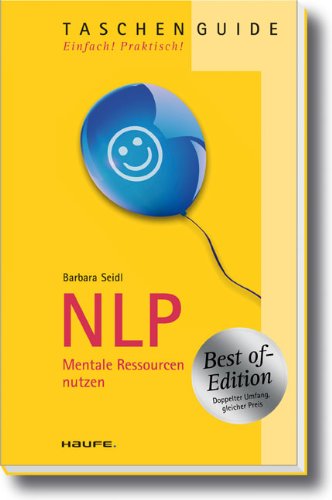 TASCHENGUIDE
Einfach! Praktisch!

Barbara Seidl

NLP

Mentale Ressourcen nutzen

Best of-Edition
Doppelter Umfang, gleicher Preis

HAUFE.